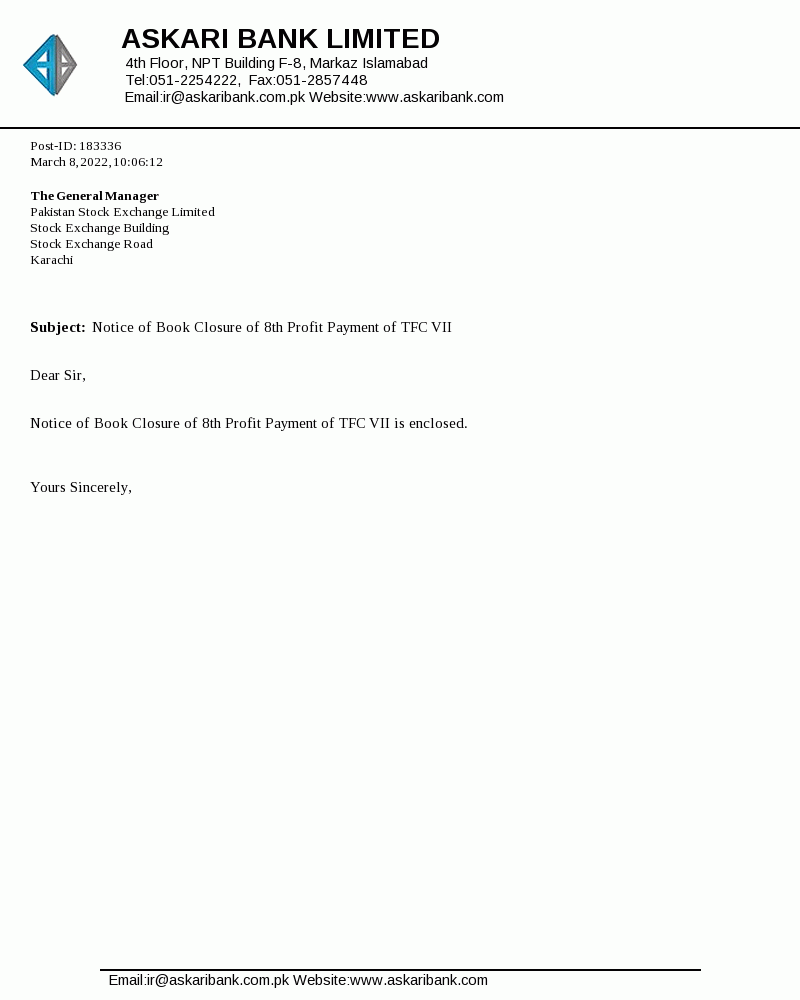 ASKARI BANK LIMITED
4th Floor, NPT Building F-8, Markaz Islamabad
Tel:051-2254222, Fax:051-2857448
Email:ir@askaribank.com.pk Website:www.askaribank.com

Post-ID: 183336
March 8, 2022, 10:06:12

The General Manager
Pakistan Stock Exchange Limited
Stock Exchange Building
Stock Exchange Road
Karachi

Subject: Notice of Book Closure of 8th Profit Payment of TFC VII

Dear Sir,

Notice of Book Closure of 8th Profit Payment of TFC VII is enclosed.

Yours Sincerely,

Email:ir@askaribank.com.pk Website:www.askaribank.com